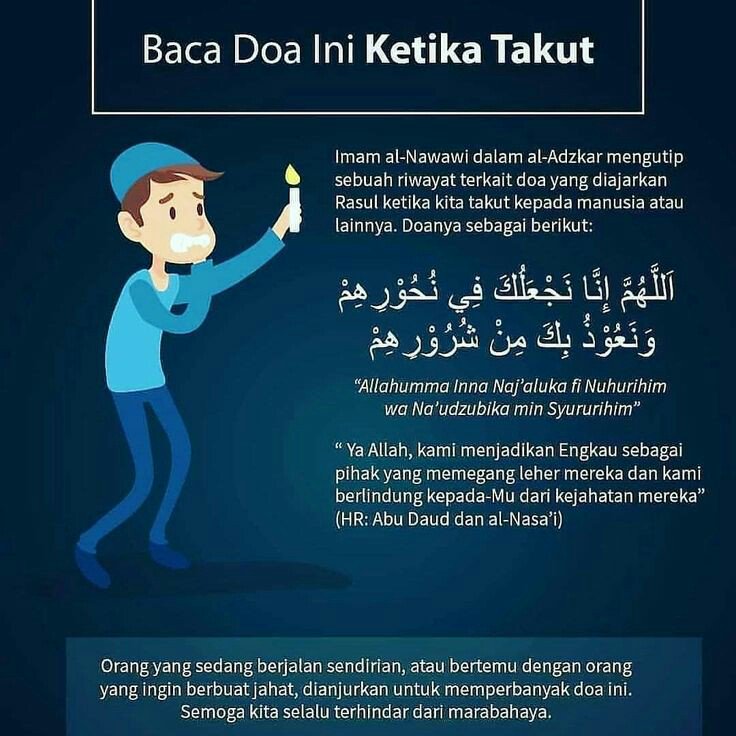 Baca Doa Ini Ketika Takut

Imam al-Nawawi dalam al-Adzkar mengutip sebuah riwayat terkait doa yang diajarkan Rasul ketika kita takut kepada manusia atau lainnya. Doanya sebagai berikut:

اَللَّهُمَّ إِنَّا نَجْعَلُكَ فِي نُحُوْرِهِمْ
وَنَعُوْذُ بِكَ مِنْ شُرُوْرِهِمْ

"Allahumma Inna Naj'aluka fi Nuhurihim wa Na'udzubika min Syururihim"

" Ya Allah, kami menjadikan Engkau sebagai pihak yang memegang leher mereka dan kami berlindung kepada-Mu dari kejahatan mereka" (HR: Abu Daud dan al-Nasa'i)

Orang yang sedang berjalan sendirian, atau bertemu dengan orang yang ingin berbuat jahat, dianjurkan untuk memperbanyak doa ini. Semoga kita selalu terhindar dari marabahaya.